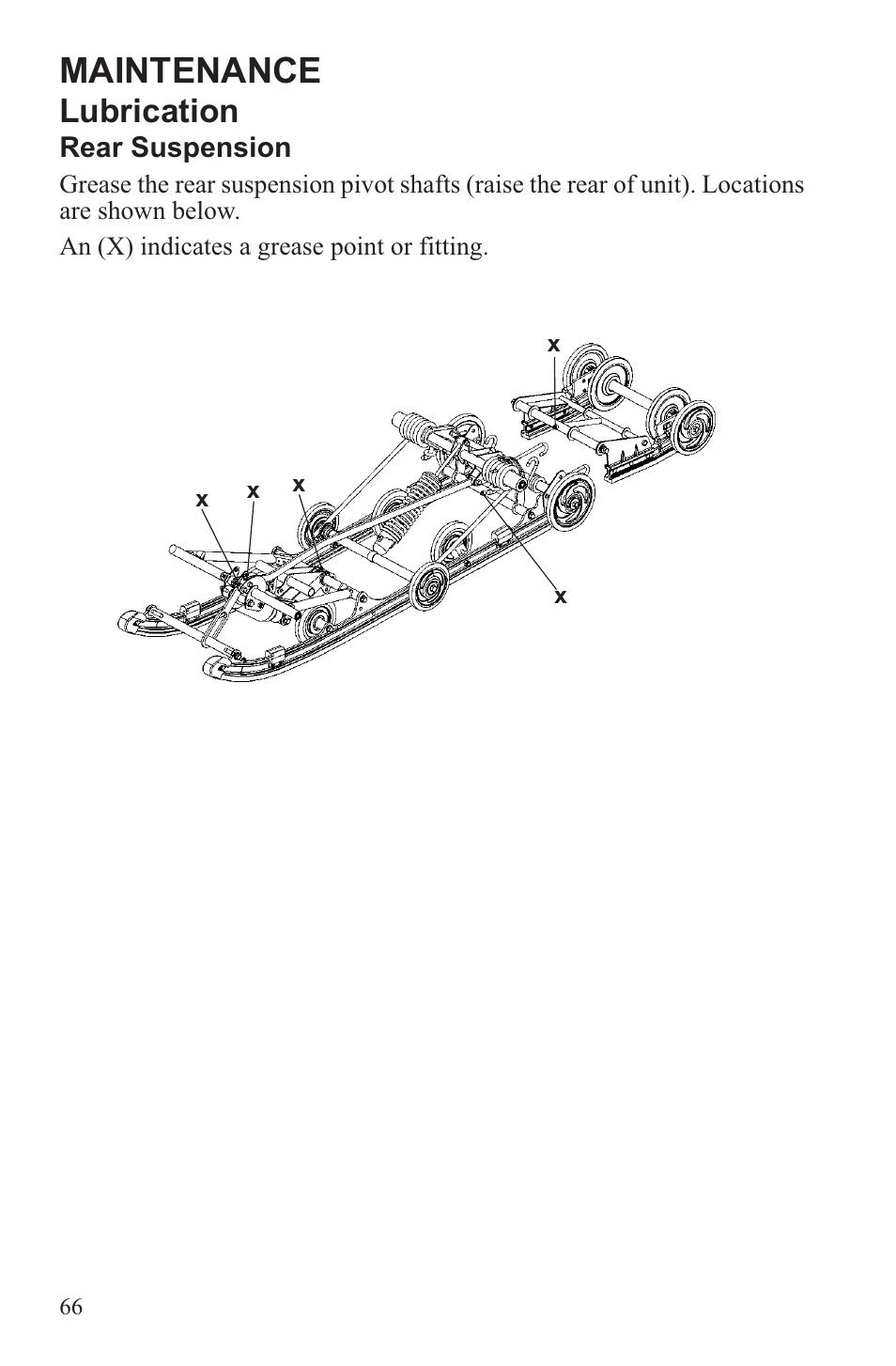 MAINTENANCE
Lubrication
Rear Suspension

Grease the rear suspension pivot shafts (raise the rear of unit). Locations are shown below.

An (X) indicates a grease point or fitting.

x

x x x

x

66